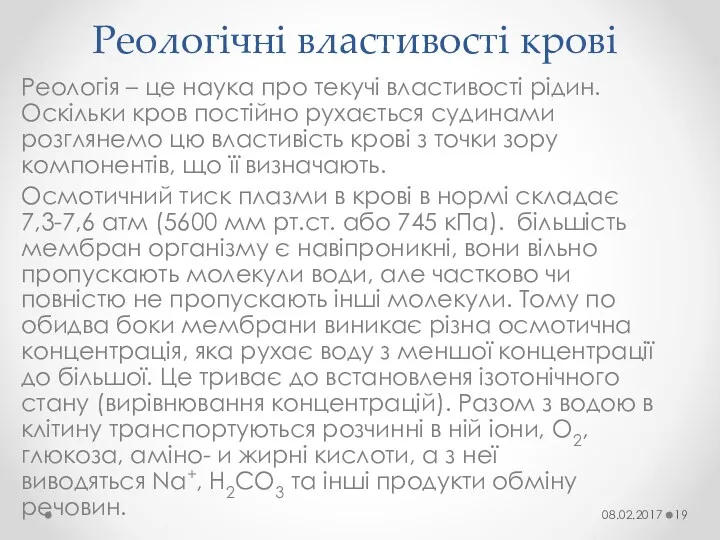 Реологічні властивості крові

Реологія – це наука про текучі властивості рідин. Оскільки кров постійно рухається судинами розглянемо цю властивість крові з точки зору компонентів, що її визначають.

Осмотичний тиск плазми в крові в нормі складає 7,3-7,6 атм (5600 мм рт.ст. або 745 кПа). більшість мембран організму є навіпроникні, вони вільно пропускають молекули води, але частково чи повністю не пропускають інші молекули. Тому по обидва боки мембрани виникає різна осмотична концентрація, яка рухає воду з меншої концентрації до більшої. Це триває до встановленя ізотонічного стану (вирівнювання концентрацій). Разом з водою в клітину транспортуються розчинні в ній іони, $O_2$, глюкоза, аміно- и жирні кислоти, а з неї виводяться $Na^+$, $H_2CO_3$ та інші продукти обміну речовин.

08.02.2017 19